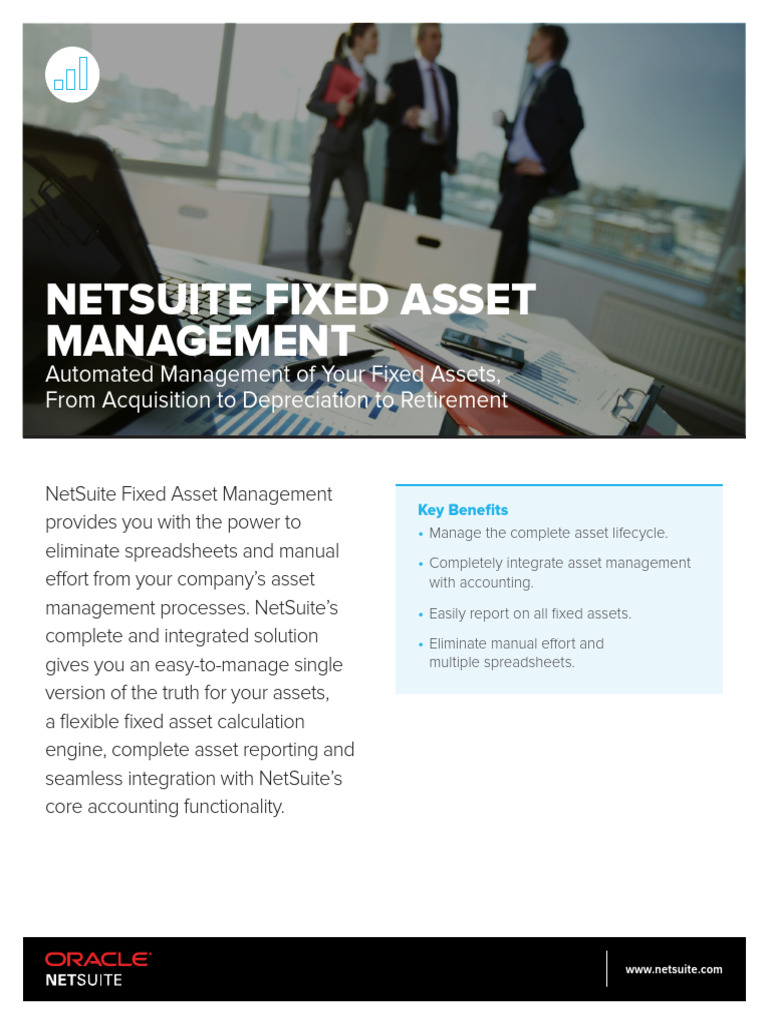 NETSUITE FIXED ASSET MANAGEMENT

Automated Management of Your Fixed Assets, From Acquisition to Depreciation to Retirement

NetSuite Fixed Asset Management provides you with the power to eliminate spreadsheets and manual effort from your company's asset management processes. NetSuite's complete and integrated solution gives you an easy-to-manage single version of the truth for your assets, a flexible fixed asset calculation engine, complete asset reporting and seamless integration with NetSuite's core accounting functionality.

Key Benefits

• Manage the complete asset lifecycle.

• Completely integrate asset management with accounting.

• Easily report on all fixed assets.

• Eliminate manual effort and multiple spreadsheets.

ORACLE
NETSUITE

www.netsuite.com